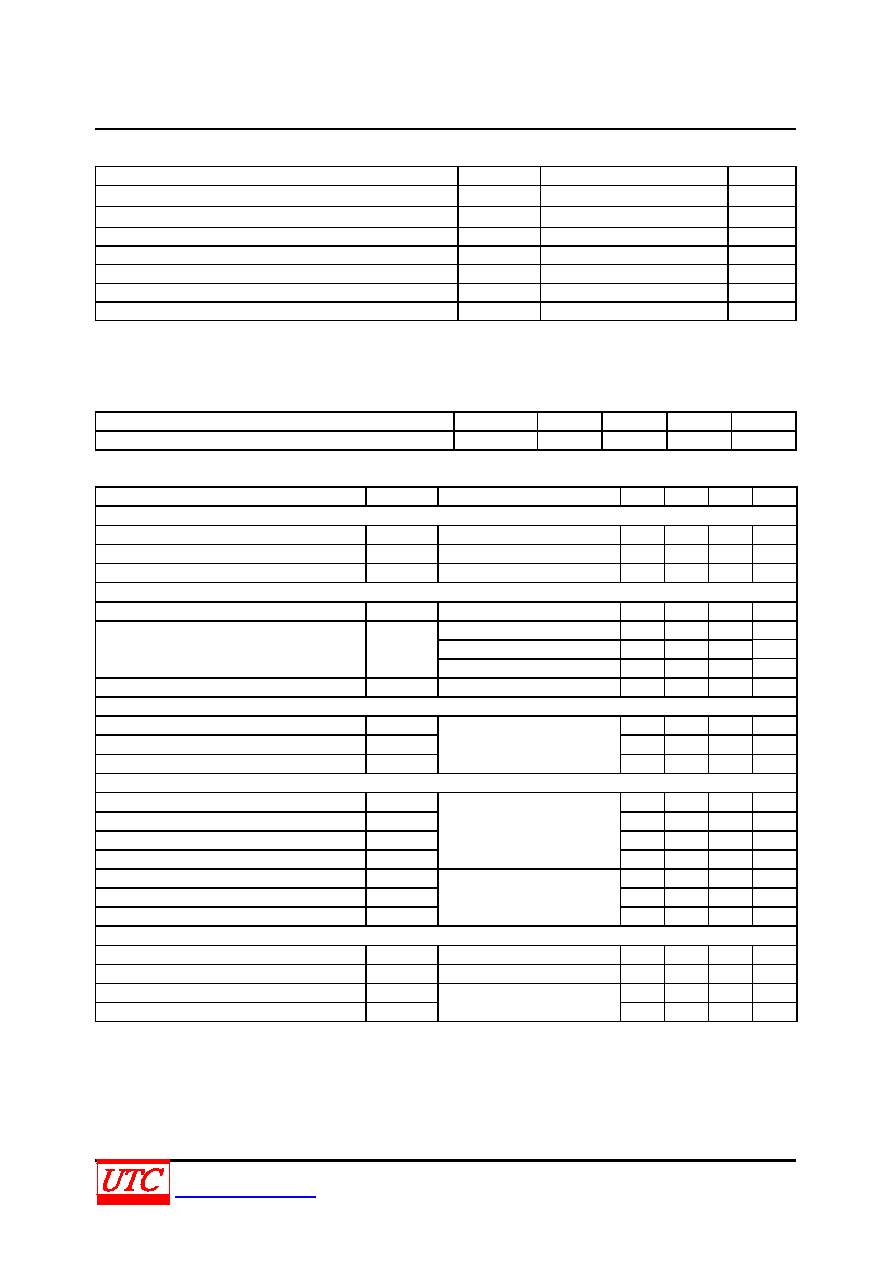 UTC